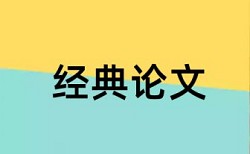 经典论文